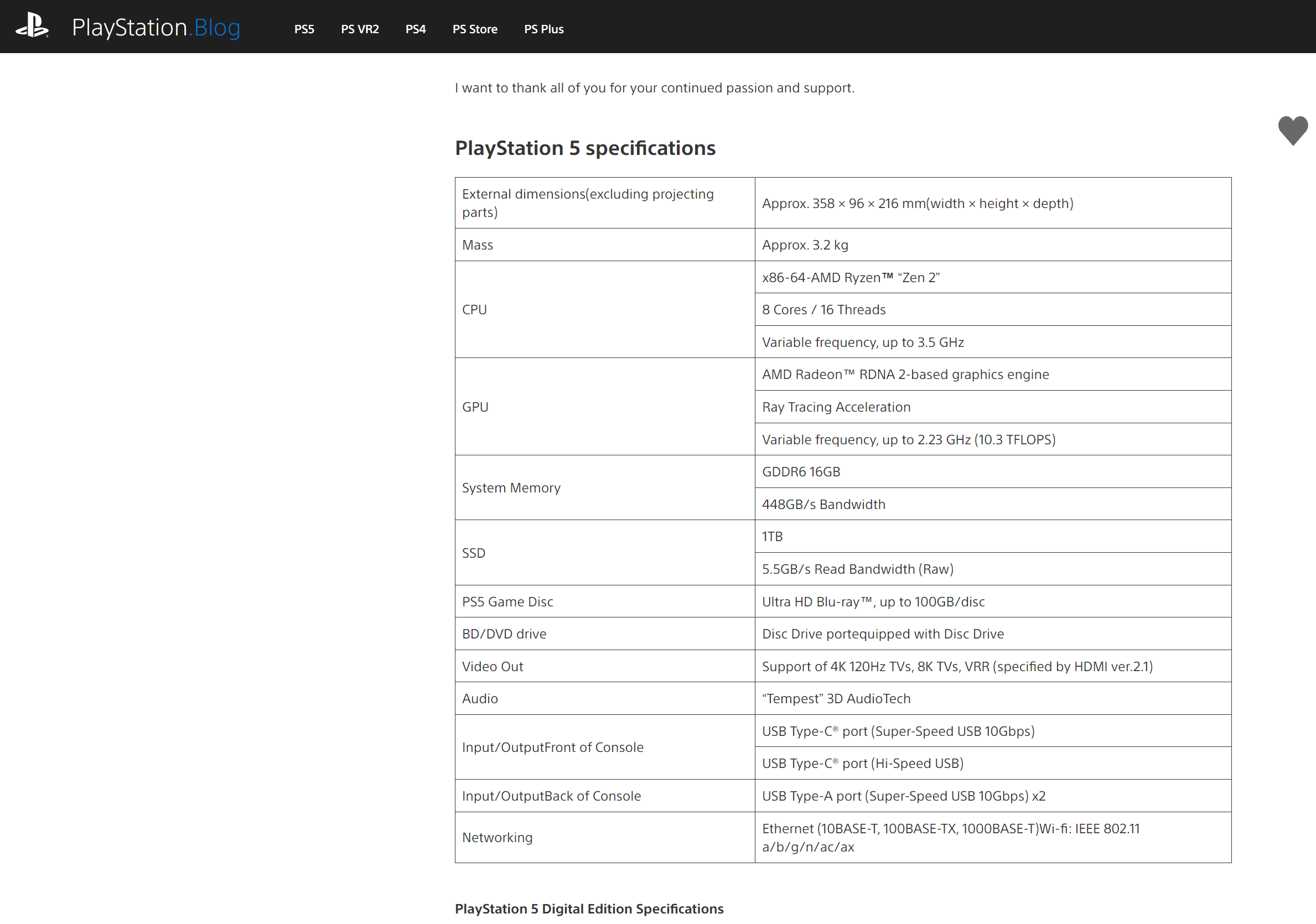 PlayStation.Blog PS5 PS VR2 PS4 PS Store PS Plus

I want to thank all of you for your continued passion and support.

PlayStation 5 specifications

| External dimensions(excluding projecting parts) | Approx. 358 × 96 × 216 mm(width × height × depth) |
|---|---|
| Mass | Approx. 3.2 kg |
| CPU | x86-64-AMD Ryzen™ “Zen 2” |
| | 8 Cores / 16 Threads |
| | Variable frequency, up to 3.5 GHz |
| GPU | AMD Radeon™ RDNA 2-based graphics engine |
| | Ray Tracing Acceleration |
| | Variable frequency, up to 2.23 GHz (10.3 TFLOPS) |
| System Memory | GDDR6 16GB |
| | 448GB/s Bandwidth |
| SSD | 1TB |
| | 5.5GB/s Read Bandwidth (Raw) |
| PS5 Game Disc | Ultra HD Blu-ray™, up to 100GB/disc |
| BD/DVD drive | Disc Drive portequipped with Disc Drive |
| Video Out | Support of 4K 120Hz TVs, 8K TVs, VRR (specified by HDMI ver.2.1) |
| Audio | “Tempest” 3D AudioTech |
| Input/OutputFront of Console | USB Type-C® port (Super-Speed USB 10Gbps) |
| | USB Type-C® port (Hi-Speed USB) |
| Input/OutputBack of Console | USB Type-A port (Super-Speed USB 10Gbps) x2 |
| Networking | Ethernet (10BASE-T, 100BASE-TX, 1000BASE-T)Wi-fi: IEEE 802.11 a/b/g/n/ac/ax |

PlayStation 5 Digital Edition Specifications